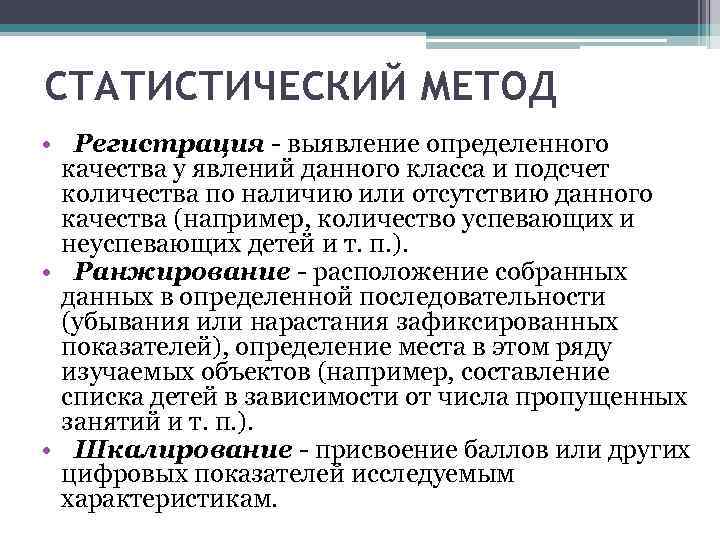 СТАТИСТИЧЕСКИЙ МЕТОД

• Регистрация - выявление определенного качества у явлений данного класса и подсчет количества по наличию или отсутствию данного качества (например, количество успевающих и неуспевающих детей и т. п.).
• Ранжирование - расположение собранных данных в определенной последовательности (убывания или нарастания зафиксированных показателей), определение места в этом ряду изучаемых объектов (например, составление списка детей в зависимости от числа пропущенных занятий и т. п.).
• Шкалирование - присвоение баллов или других цифровых показателей исследуемым характеристикам.